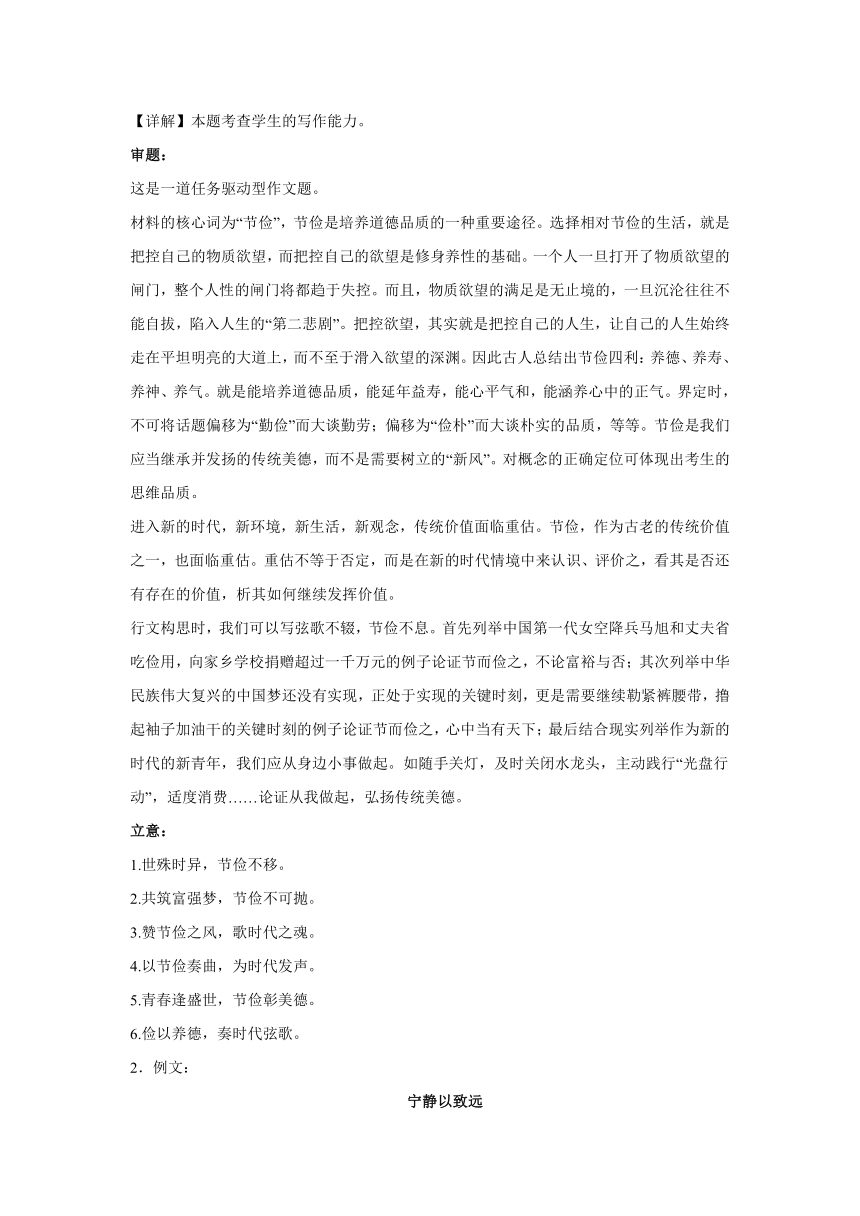 【详解】本题考查学生的写作能力。

审题：

这是一道任务驱动型作文题。

材料的核心词为“节俭”，节俭是培养道德品质的一种重要途径。选择相对节俭的生活，就是把控自己的物质欲望，而把控自己的欲望是修身养性的基础。一个人一旦打开了物质欲望的闸门，整个人性的闸门将都趋于失控。而且，物质欲望的满足是无止境的，一旦沉沦往往不能自拔，陷入人生的“第二悲剧”。把控欲望，其实就是把控自己的人生，让自己的人生始终走在平坦明亮的大道上，而不至于滑入欲望的深渊。因此古人总结出节俭四利：养德、养寿、养神、养气。就是能培养道德品质，能延年益寿，能心平气和，能涵养心中的正气。界定时，不可将话题偏移为“勤俭”而大谈勤劳；偏移为“俭朴”而大谈朴实的品质，等等。节俭是我们应当继承并发扬的传统美德，而不是需要树立的“新风”。对概念的正确定位可体现出考生的思维品质。

进入新的时代，新环境，新生活，新观念，传统价值面临重估。节俭，作为古老的传统价值之一，也面临重估。重估不等于否定，而是在新的时代情境中来认识、评价之，看其是否还有存在的价值，析其如何继续发挥价值。

行文构思时，我们可以写弦歌不辍，节俭不息。首先列举中国第一代女空降兵马旭和丈夫省吃俭用，向家乡学校捐赠超过一千万元的例子论证节而俭之，不论富裕与否；其次列举中华民族伟大复兴的中国梦还没有实现，正处于实现的关键时刻，更是需要继续勒紧裤腰带，撸起袖子加油干的关键时刻的例子论证节而俭之，心中当有天下；最后结合现实列举作为新的时代的新青年，我们应从身边小事做起。如随手关灯，及时关闭水龙头，主动践行“光盘行动”，适度消费……论证从我做起，弘扬传统美德。

立意：

1.世殊时异，节俭不移。

2.共筑富强梦，节俭不可抛。

3.赞节俭之风，歌时代之魂。

4.以节俭奏曲，为时代发声。

5.青春逢盛世，节俭彰美德。

6.俭以养德，奏时代弦歌。

2．例文：

宁静以致远